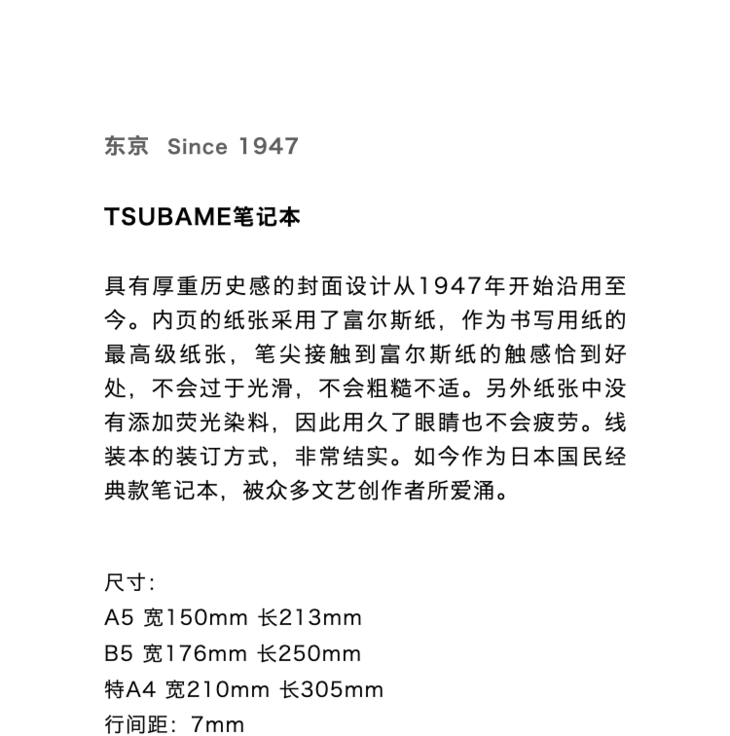 东京 Since 1947

TSUBAME笔记本

具有厚重历史感的封面设计从1947年开始沿用至今。内页的纸张采用了富尔斯纸，作为书写用纸的最高级纸张，笔尖接触到富尔斯纸的触感恰到好处，不会过于光滑，不会粗糙不适。另外纸张中没有添加荧光染料，因此用久了眼睛也不会疲劳。线装本的装订方式，非常结实。如今作为日本国民经典款笔记本，被众多文艺创作者所爱涌。

尺寸：
A5 宽150mm 长213mm
B5 宽176mm 长250mm
特A4 宽210mm 长305mm
行间距：7mm